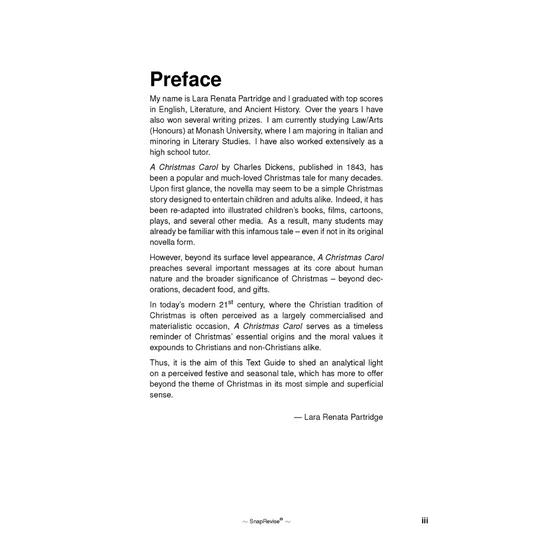 Preface

My name is Lara Renata Partridge and I graduated with top scores in English, Literature, and Ancient History. Over the years I have also won several writing prizes. I am currently studying Law/Arts (Honours) at Monash University, where I am majoring in Italian and minoring in Literary Studies. I have also worked extensively as a high school tutor.

A Christmas Carol by Charles Dickens, published in 1843, has been a popular and much-loved Christmas tale for many decades. Upon first glance, the novella may seem to be a simple Christmas story designed to entertain children and adults alike. Indeed, it has been re-adapted into illustrated children's books, films, cartoons, plays, and several other media. As a result, many students may already be familiar with this infamous tale – even if not in its original novella form.

However, beyond its surface level appearance, A Christmas Carol preaches several important messages at its core about human nature and the broader significance of Christmas – beyond decorations, decadent food, and gifts.

In today's modern 21$^{st}$ century, where the Christian tradition of Christmas is often perceived as a largely commercialised and materialistic occasion, A Christmas Carol serves as a timeless reminder of Christmas' essential origins and the moral values it expounds to Christians and non-Christians alike.

Thus, it is the aim of this Text Guide to shed an analytical light on a perceived festive and seasonal tale, which has more to offer beyond the theme of Christmas in its most simple and superficial sense.

— Lara Renata Partridge

~ SnapRevise® ~

iii